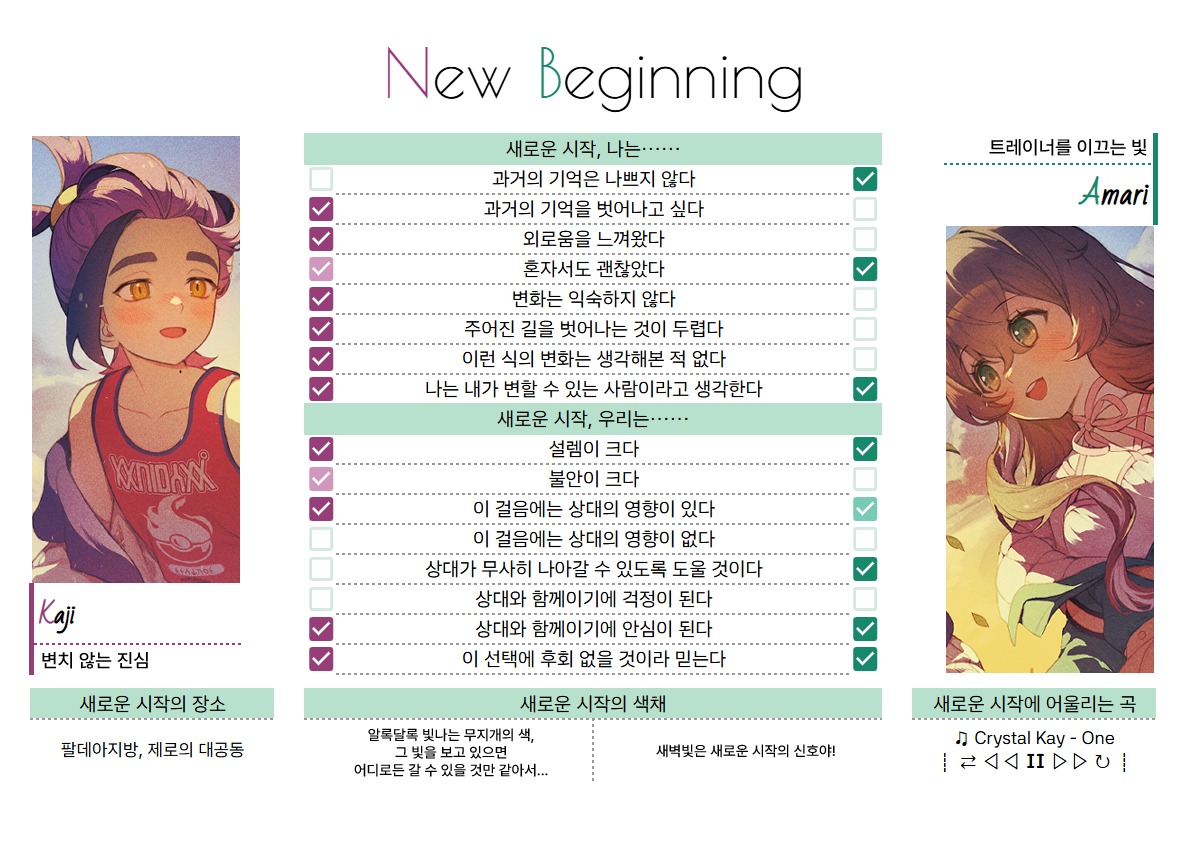 New Beginning

Kaji

변치 않는 진심

새로운 시작, 나는……

☐ 과거의 기억은 나쁘지 않다 ☑
☑ 과거의 기억을 벗어나고 싶다 ☐
☑ 외로움을 느껴왔다 ☐
☑ 혼자서도 괜찮았다 ☑
☑ 변화는 익숙하지 않다 ☐
☑ 주어진 길을 벗어나는 것이 두렵다 ☐
☑ 이런 식의 변화는 생각해본 적 없다 ☐
☑ 나는 내가 변할 수 있는 사람이라고 생각한다 ☑

새로운 시작, 우리는……

☑ 설렘이 크다 ☑
☑ 불안이 크다 ☐
☑ 이 걸음에는 상대의 영향이 있다 ☑
☐ 이 걸음에는 상대의 영향이 없다 ☐
☐ 상대가 무사히 나아갈 수 있도록 도울 것이다 ☑
☐ 상대와 함께이기에 걱정이 된다 ☐
☑ 상대와 함께이기에 안심이 된다 ☑
☑ 이 선택에 후회 없을 것이라 믿는다 ☑

트레이너를 이끄는 빛

Amari

새로운 시작의 장소

팔데아지방, 제로의 대공동

새로운 시작의 색채

알록달록 빛나는 무지개의 색,
그 빛을 보고 있으면
어디로든 갈 수 있을 것만 같아서...

새벽빛은 새로운 시작의 신호야!

새로운 시작에 어울리는 곡

♫ Crystal Kay - One
⇄ ◁◁ II ▷▷ ↻